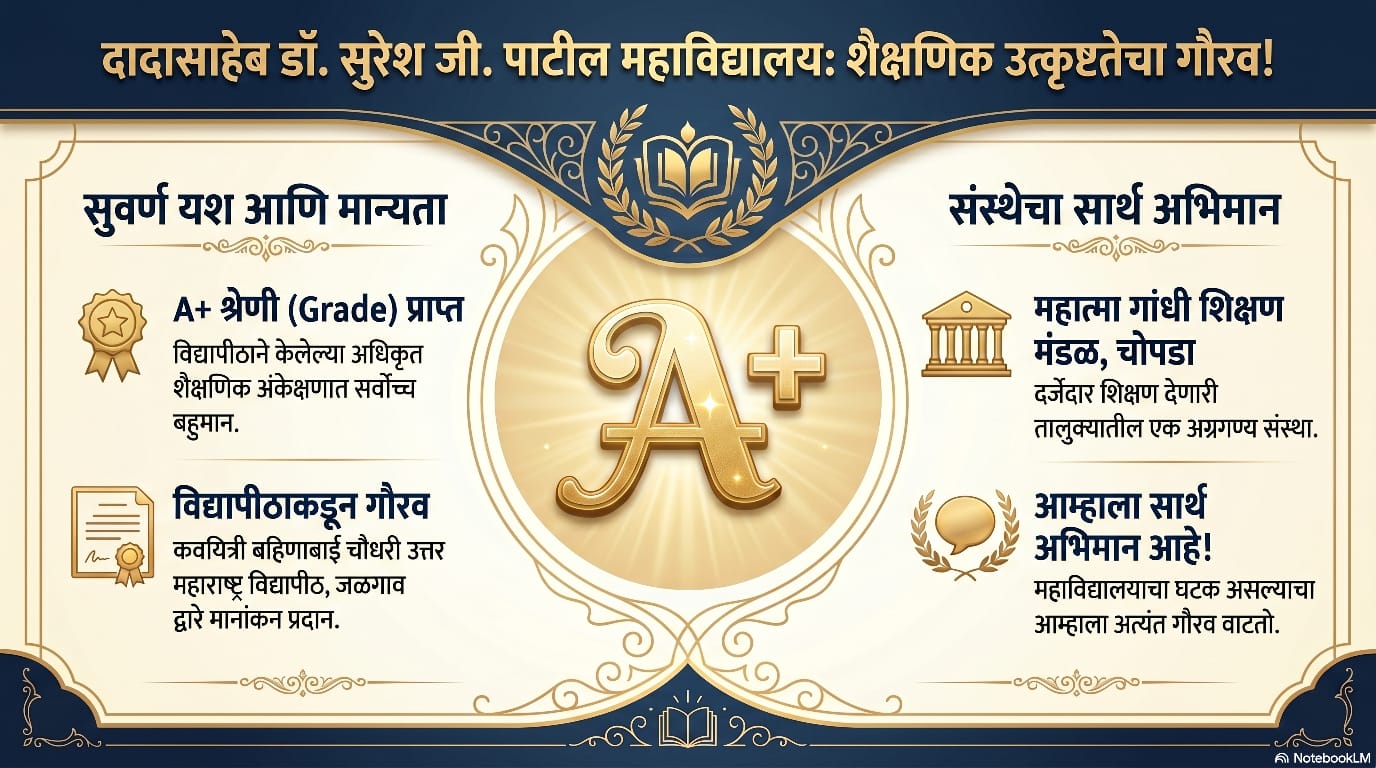 दादासाहेब डॉ. सुरेश जी. पाटील महाविद्यालय: शैक्षणिक उत्कृष्टतेचा गौरव!

सुवर्ण यश आणि मान्यता

A+ श्रेणी (Grade) प्राप्त
विद्यापीठाने केलेल्या अधिकृत शैक्षणिक अंकेक्षणात सर्वोच्च बहुमान.

विद्यापीठाकडून गौरव
कवयित्री बहिणाबाई चौधरी उत्तर महाराष्ट्र विद्यापीठ, जळगाव द्वारे मानांकन प्रदान.

A+

संस्थेचा सार्थ अभिमान

महात्मा गांधी शिक्षण मंडळ, चोपडा
दर्जेदार शिक्षण देणारी तालुक्यातील एक अग्रगण्य संस्था.

आम्हाला सार्थ अभिमान आहे!
महाविद्यालयाचा घटक असल्याचा आम्हाला अत्यंत गौरव वाटतो.

NotebookLM